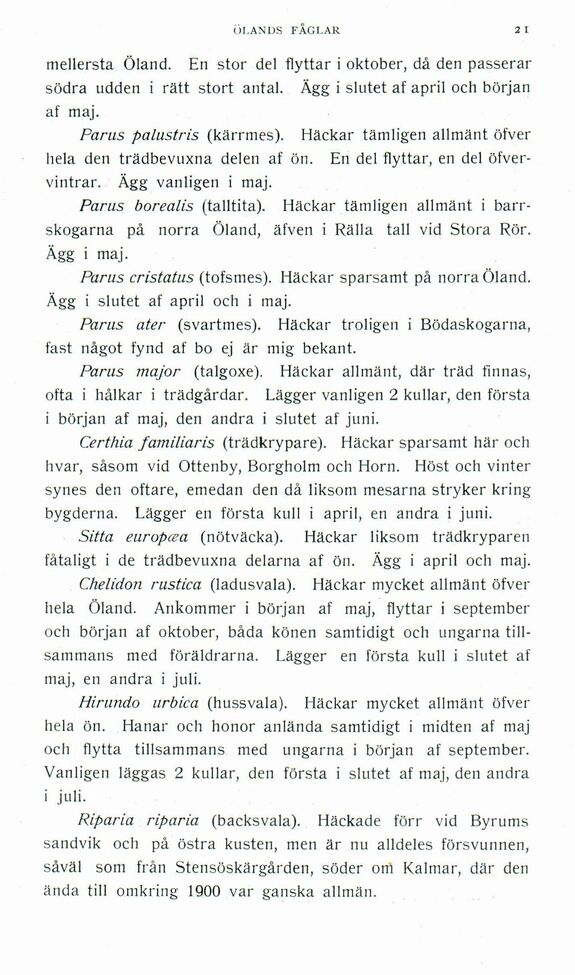 ÖLANDS FÅGLAR 21

mellersta Öland. En stor del flyttar i oktober, då den passerar södra udden i rätt stort antal. Ägg i slutet af april och början af maj.

Parus palustris (kärrmes). Häckar tämligen allmänt öfver hela den trädbevuxna delen af ön. En del flyttar, en del öfvervintrar. Ägg vanligen i maj.

Parus borealis (talltita). Häckar tämligen allmänt i barrskogarna på norra Öland, äfven i Rälla tall vid Stora Rör. Ägg i maj.

Parus cristatus (tofsmes). Häckar sparsamt på norra Öland. Ägg i slutet af april och i maj.

Parus ater (svartmes). Häckar troligen i Bödaskogarna, fast något fynd af bo ej är mig bekant.

Parus major (talgoxe). Häckar allmänt, där träd finnas, ofta i hålkar i trädgårdar. Lägger vanligen 2 kullar, den första i början af maj, den andra i slutet af juni.

Certhia familiaris (trädkrypare). Häckar sparsamt här och hvar, såsom vid Ottenby, Borgholm och Horn. Höst och vinter synes den oftare, emedan den då liksom mesarna stryker kring bygderna. Lägger en första kull i april, en andra i juni.

Sitta europæa (nötväcka). Häckar liksom trädkryparen fåtaligt i de trädbevuxna delarna af ön. Ägg i april och maj.

Chelidon rustica (ladusvala). Häckar mycket allmänt öfver hela Öland. Ankommer i början af maj, flyttar i september och början af oktober, båda könen samtidigt och ungarna tillsammans med föräldrarna. Lägger en första kull i slutet af maj, en andra i juli.

Hirundo urbica (hussvala). Häckar mycket allmänt öfver hela ön. Hanar och honor anlända samtidigt i midten af maj och flytta tillsammans med ungarna i början af september. Vanligen läggas 2 kullar, den första i slutet af maj, den andra i juli.

Riparia riparia (backsvala). Häckade förr vid Byrums sandvik och på östra kusten, men är nu alldeles försvunnen, såväl som från Stensöskärgården, söder om Kalmar, där den ända till omkring 1900 var ganska allmän.